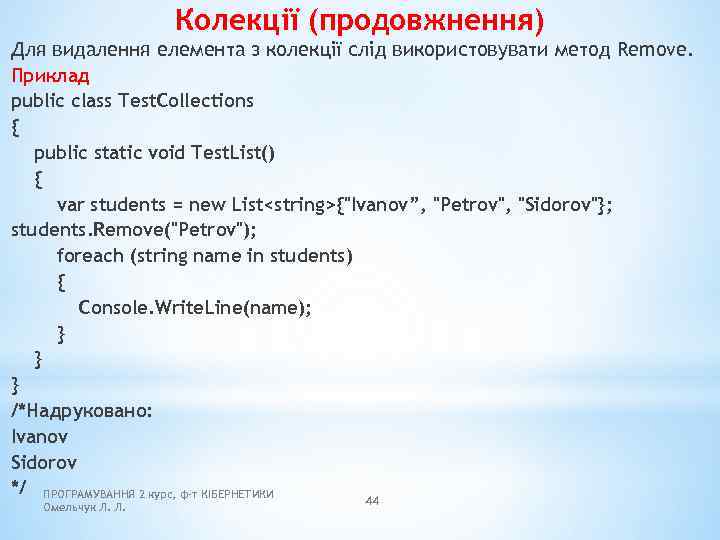 Колекції (продовження)

Для видалення елемента з колекції слід використовувати метод Remove.

Приклад

public class TestCollections
{
public static void TestList()
{
var students = new List<string>{"Ivanov”, "Petrov", "Sidorov"};
students.Remove("Petrov");
foreach (string name in students)
{
Console.WriteLine(name);
}
}
}
/*Надруковано:
Ivanov
Sidorov
*/

ПРОГРАМУВАННЯ 2 курс, ф-т КІБЕРНЕТИКИ
Омельчук Л. Л.

44